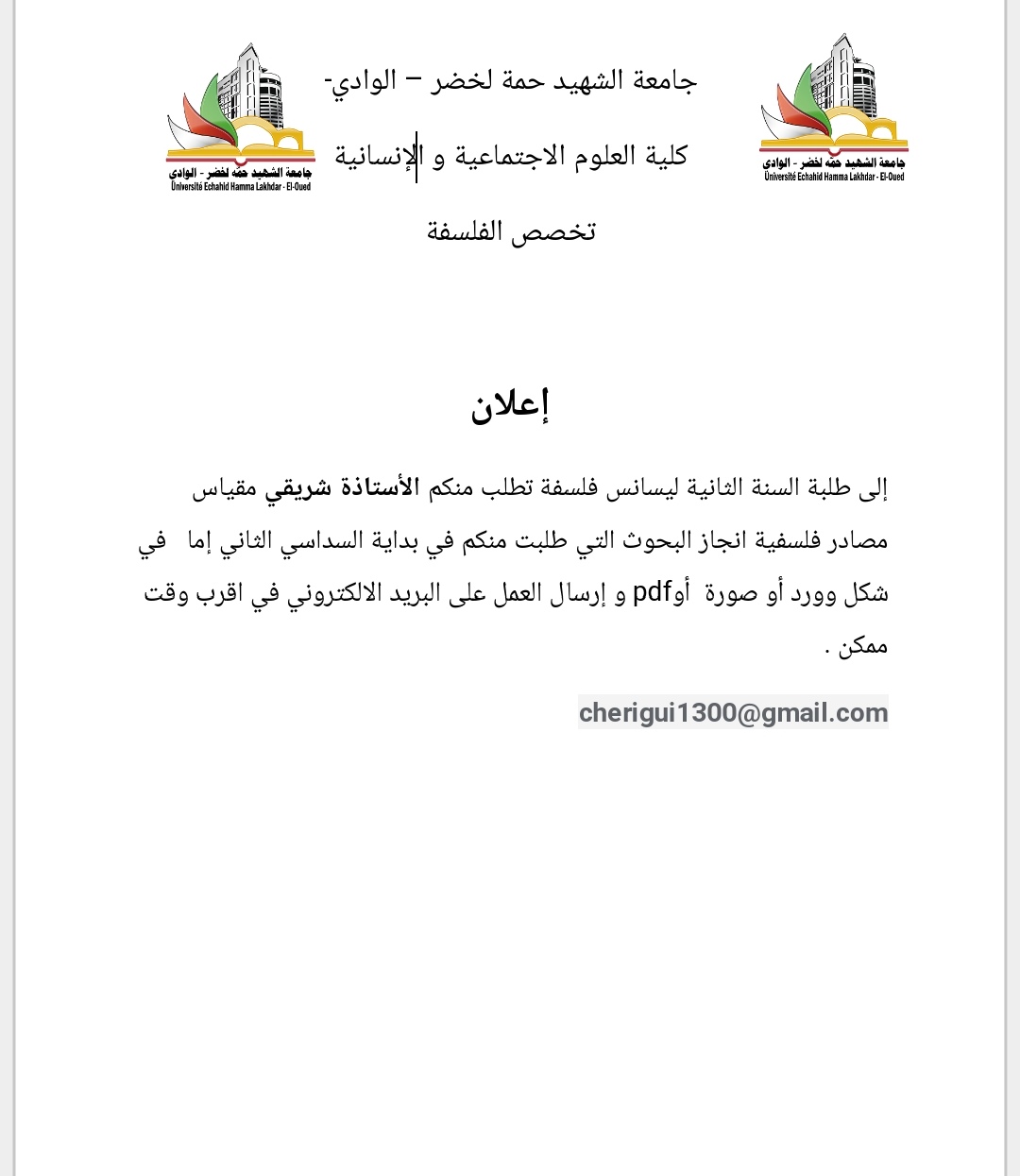 جامعة الشهيد حمه لخضر - الوادي
Université Echahid Hamma Lakhdar - El-Oued

جامعة الشهيد حمة لخضر – الوادي-

كلية العلوم الاجتماعية و الإنسانية

تخصص الفلسفة

جامعة الشهيد حمه لخضر - الوادي
Université Echahid Hamma Lakhdar - El-Oued

إعلان

إلى طلبة السنة الثانية ليسانس فلسفة تطلب منكم الأستاذة شريقي مقياس مصادر فلسفية انجاز البحوث التي طلبت منكم في بداية السداسي الثاني إما في شكل وورد أو صورة أوpdf و إرسال العمل على البريد الالكتروني في اقرب وقت ممكن .

cherigui1300@gmail.com